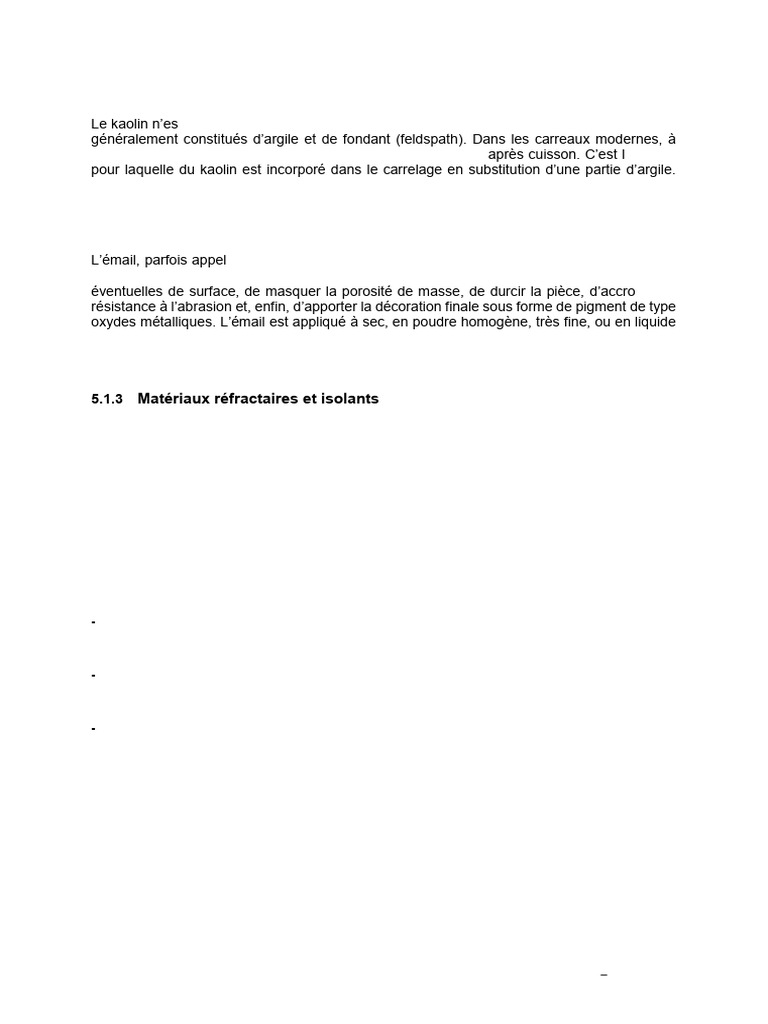 Le kaolin n'es
généralement constitués d'argile et de fondant (feldspath). Dans les carreaux modernes, à
après cuisson. C'est l
pour laquelle du kaolin est incorporé dans le carrelage en substitution d'une partie d'argile.

L'émail, parfois appel

éventuelles de surface, de masquer la porosité de masse, de durcir la pièce, d'accro
résistance à l'abrasion et, enfin, d'apporter la décoration finale sous forme de pigment de type oxydes métalliques. L'émail est appliqué à sec, en poudre homogène, très fine, ou en liquide

5.1.3 Matériaux réfractaires et isolants

-

-

-

–